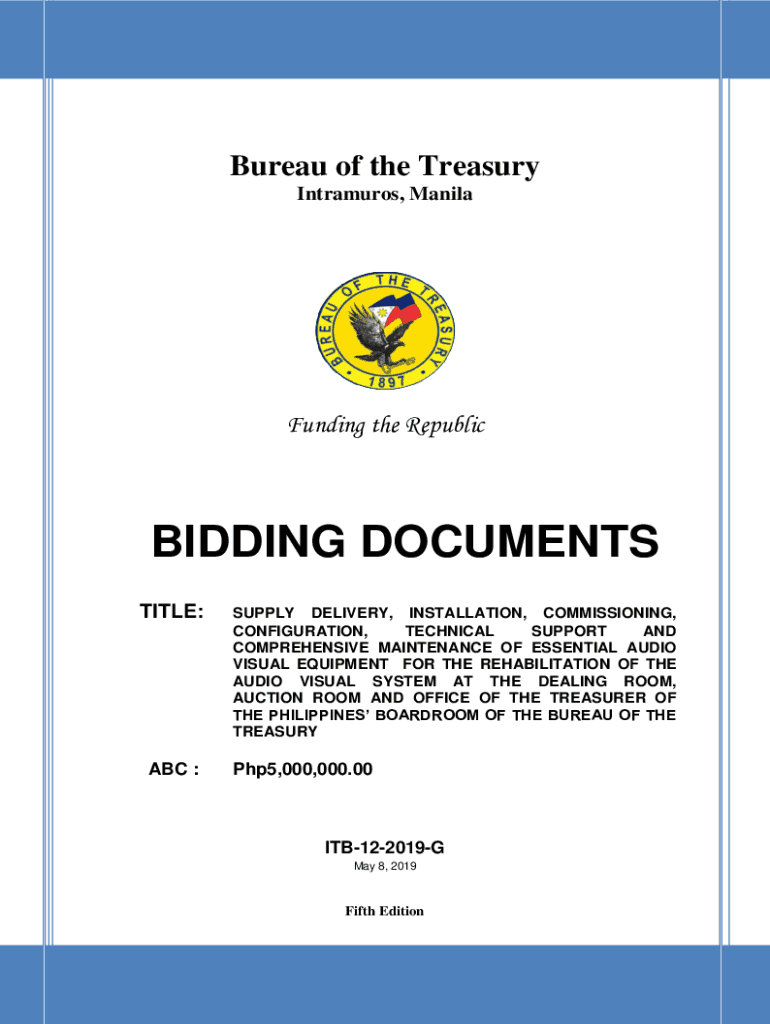 Bureau of the Treasury
Intramuros, Manila

BUREAU OF THE TREASURY
1897

Funding the Republic

BIDDING DOCUMENTS

TITLE: SUPPLY DELIVERY, INSTALLATION, COMMISSIONING, CONFIGURATION, TECHNICAL SUPPORT AND COMPREHENSIVE MAINTENANCE OF ESSENTIAL AUDIO VISUAL EQUIPMENT FOR THE REHABILITATION OF THE AUDIO VISUAL SYSTEM AT THE DEALING ROOM, AUCTION ROOM AND OFFICE OF THE TREASURER OF THE PHILIPPINES' BOARDROOM OF THE BUREAU OF THE TREASURY

ABC : Php5,000,000.00

ITB-12-2019-G
May 8, 2019

Fifth Edition